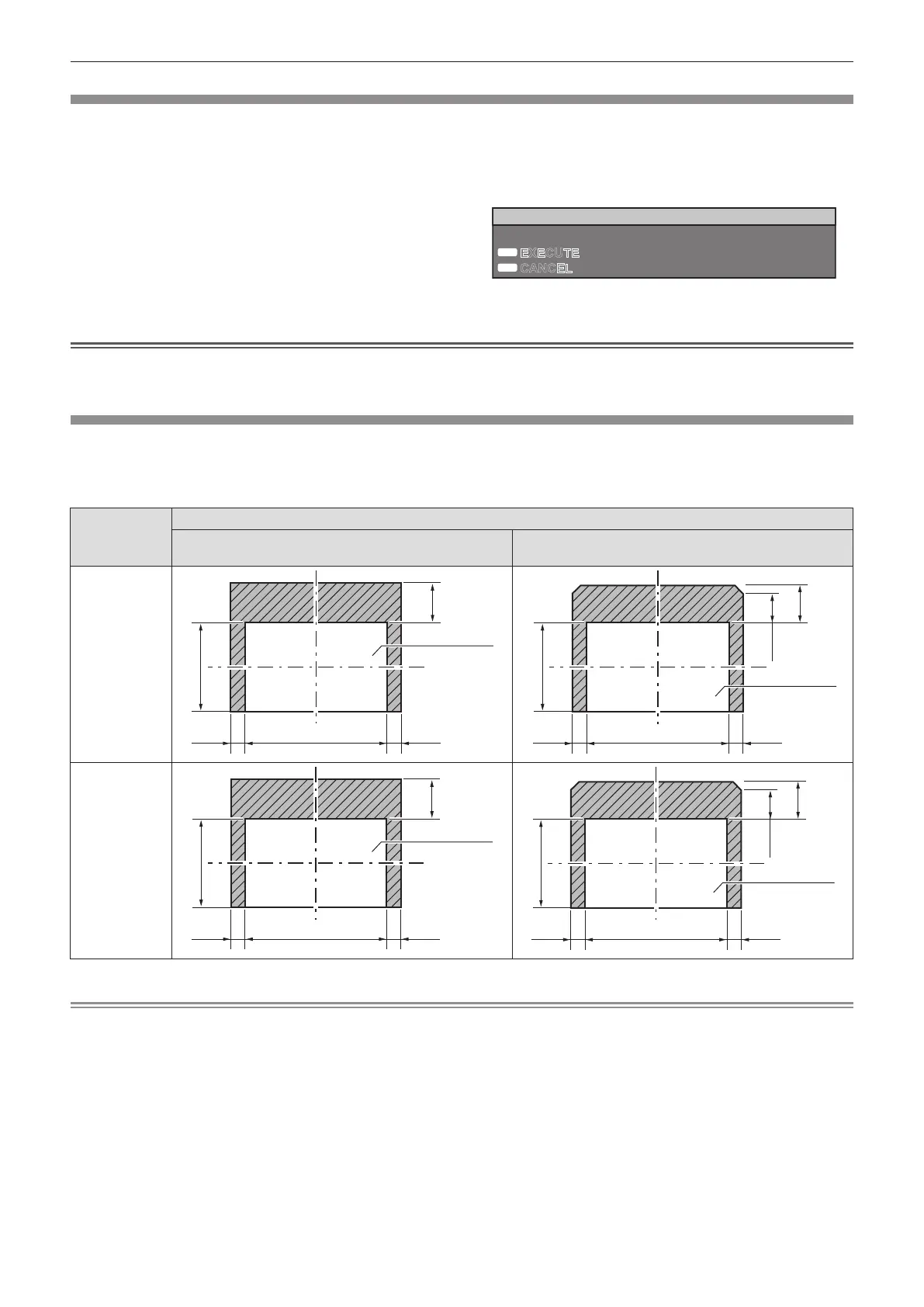 EXECUTE
CANCEL